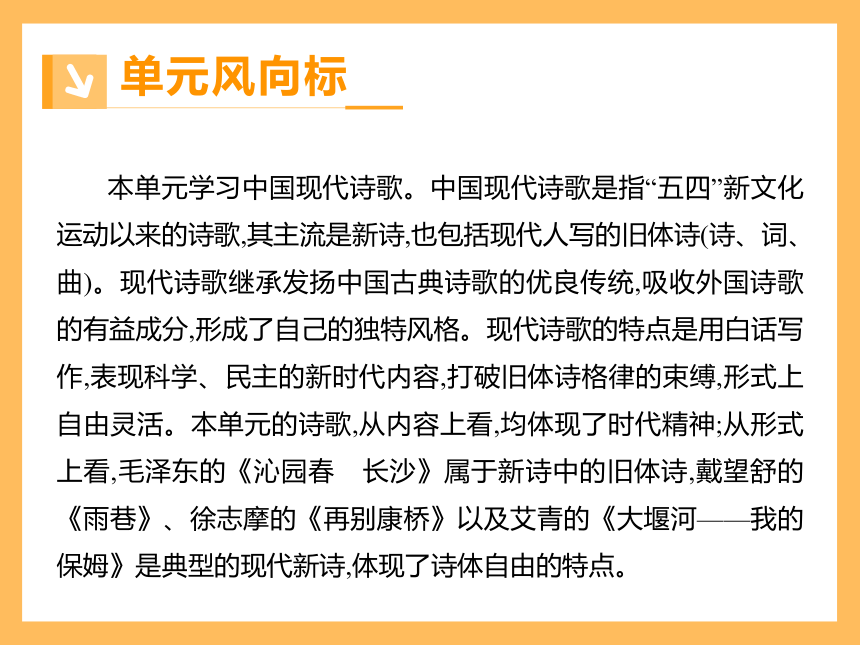 单元风向标

本单元学习中国现代诗歌。中国现代诗歌是指“五四”新文化运动以来的诗歌,其主流是新诗,也包括现代人写的旧体诗(诗、词、曲)。现代诗歌继承发扬中国古典诗歌的优良传统,吸收外国诗歌的有益成分,形成了自己的独特风格。现代诗歌的特点是用白话写作,表现科学、民主的新时代内容,打破旧体诗格律的束缚,形式上自由灵活。本单元的诗歌,从内容上看,均体现了时代精神;从形式上看,毛泽东的《沁园春　长沙》属于新诗中的旧体诗,戴望舒的《雨巷》、徐志摩的《再别康桥》以及艾青的《大堰河——我的保姆》是典型的现代新诗,体现了诗体自由的特点。